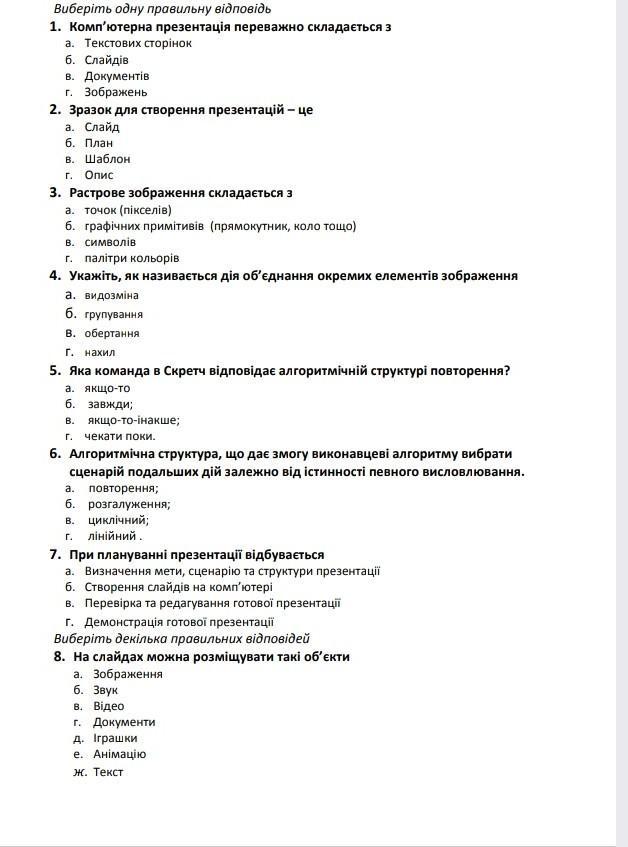 Виберіть одну правильну відповідь

1. Комп'ютерна презентація переважно складається з
а. Текстових сторінок
б. Слайдів
в. Документів
г. Зображень

2. Зразок для створення презентацій – це
а. Слайд
б. План
в. Шаблон
г. Опис

3. Растрове зображення складається з
а. точок (пікселів)
б. графічних примітивів (прямокутник, коло тощо)
в. символів
г. палітри кольорів

4. Укажіть, як називається дія об'єднання окремих елементів зображення
а. видозміна
б. групування
в. обертання
г. нахил

5. Яка команда в Скретч відповідає алгоритмічній структурі повторення?
а. якщо-то
б. завжди;
в. якщо-то-інакше;
г. чекати поки.

6. Алгоритмічна структура, що дає змогу виконавцеві алгоритму вибрати сценарій подальших дій залежно від істинності певного висловлювання.
а. повторення;
б. розгалуження;
в. циклічний;
г. лінійний .

7. При плануванні презентації відбувається
а. Визначення мети, сценарію та структури презентації
б. Створення слайдів на комп'ютері
в. Перевірка та редагування готової презентації
г. Демонстрація готової презентації

Виберіть декілька правильних відповідей

8. На слайдах можна розміщувати такі об'єкти
а. Зображення
б. Звук
в. Відео
г. Документи
д. Іграшки
е. Анімацію
ж. Текст